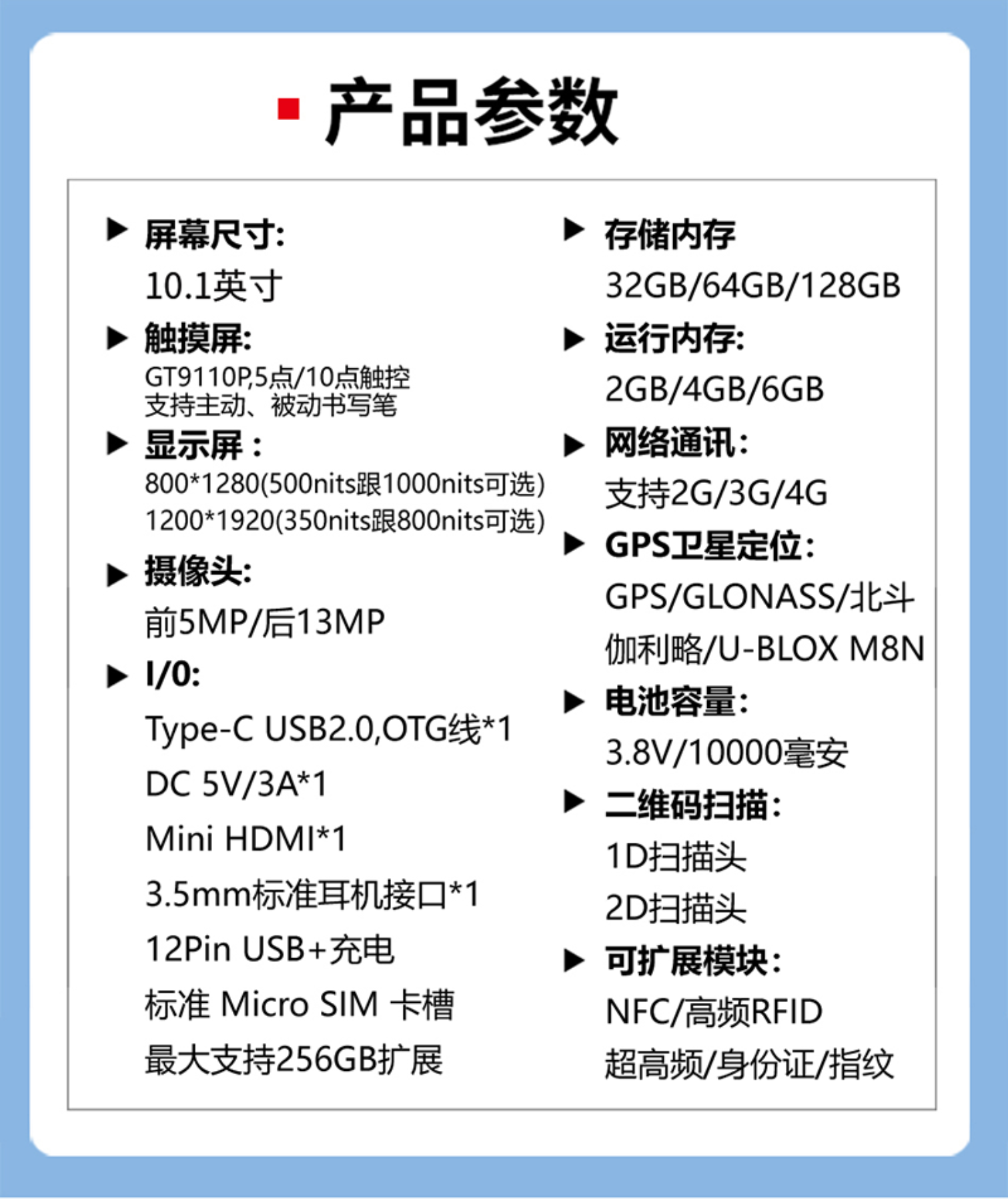 产品参数

▶ 屏幕尺寸:
10.1英寸

▶ 触摸屏:
GT9110P,5点/10点触控
支持主动、被动书写笔

▶ 显示屏：
800*1280(500nits跟1000nits可选)
1200*1920(350nits跟800nits可选)

▶ 摄像头:
前5MP/后13MP

▶ I/0:
Type-C USB2.0,OTG线*1
DC 5V/3A*1
Mini HDMI*1
3.5mm标准耳机接口*1
12Pin USB+充电
标准 Micro SIM 卡槽
最大支持256GB扩展

▶ 存储内存
32GB/64GB/128GB

▶ 运行内存:
2GB/4GB/6GB

▶ 网络通讯:
支持2G/3G/4G

▶ GPS卫星定位:
GPS/GLONASS/北斗
伽利略/U-BLOX M8N

▶ 电池容量:
3.8V/10000毫安

▶ 二维码扫描:
1D扫描头
2D扫描头

▶ 可扩展模块:
NFC/高频RFID
超高频/身份证/指纹